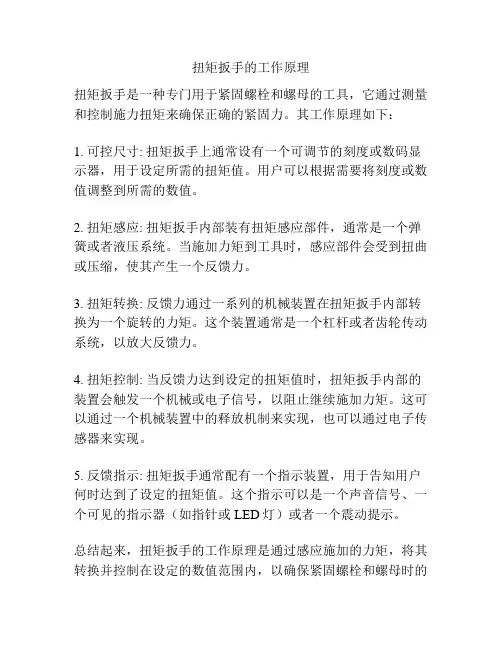 扭矩扳手的工作原理

扭矩扳手是一种专门用于紧固螺栓和螺母的工具，它通过测量和控制施力扭矩来确保正确的紧固力。其工作原理如下：

1. 可控尺寸: 扭矩扳手上通常设有一个可调节的刻度或数码显示器，用于设定所需的扭矩值。用户可以根据需要将刻度或数值调整到所需的数值。

2. 扭矩感应: 扭矩扳手内部装有扭矩感应部件，通常是一个弹簧或者液压系统。当施加力矩到工具时，感应部件会受到扭曲或压缩，使其产生一个反馈力。

3. 扭矩转换: 反馈力通过一系列的机械装置在扭矩扳手内部转换为一个旋转的力矩。这个装置通常是一个杠杆或者齿轮传动系统，以放大反馈力。

4. 扭矩控制: 当反馈力达到设定的扭矩值时，扭矩扳手内部的装置会触发一个机械或电子信号，以阻止继续施加力矩。这可以通过一个机械装置中的释放机制来实现，也可以通过电子传感器来实现。

5. 反馈指示: 扭矩扳手通常配有一个指示装置，用于告知用户何时达到了设定的扭矩值。这个指示可以是一个声音信号、一个可见的指示器（如指针或 LED 灯）或者一个震动提示。

总结起来，扭矩扳手的工作原理是通过感应施加的力矩，将其转换并控制在设定的数值范围内，以确保紧固螺栓和螺母时的